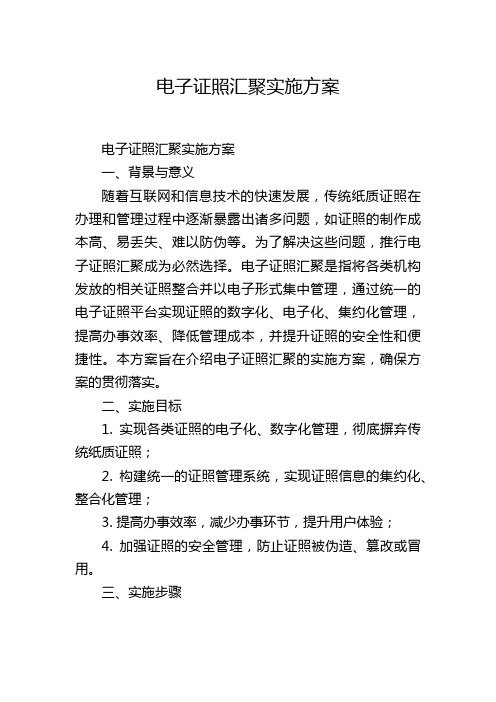 电子证照汇聚实施方案

电子证照汇聚实施方案

一、背景与意义

随着互联网和信息技术的快速发展，传统纸质证照在办理和管理过程中逐渐暴露出诸多问题，如证照的制作成本高、易丢失、难以防伪等。为了解决这些问题，推行电子证照汇聚成为必然选择。电子证照汇聚是指将各类机构发放的相关证照整合并以电子形式集中管理，通过统一的电子证照平台实现证照的数字化、电子化、集约化管理，提高办事效率、降低管理成本，并提升证照的安全性和便捷性。本方案旨在介绍电子证照汇聚的实施方案，确保方案的贯彻落实。

二、实施目标

1. 实现各类证照的电子化、数字化管理，彻底摒弃传统纸质证照；

2. 构建统一的证照管理系统，实现证照信息的集约化、整合化管理；

3. 提高办事效率，减少办事环节，提升用户体验；

4. 加强证照的安全管理，防止证照被伪造、篡改或冒用。

三、实施步骤